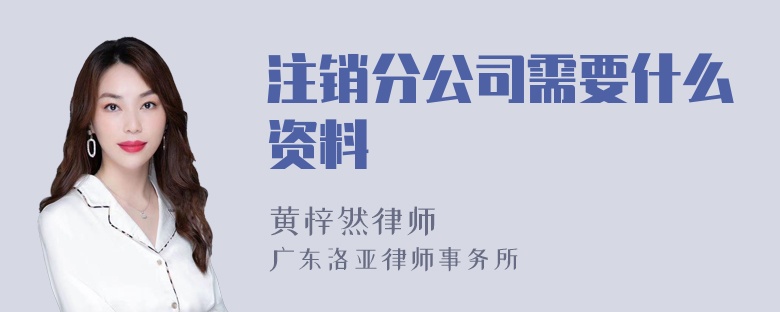 注销分公司需要什么资料

黄梓然律师
广东洛亚律师事务所